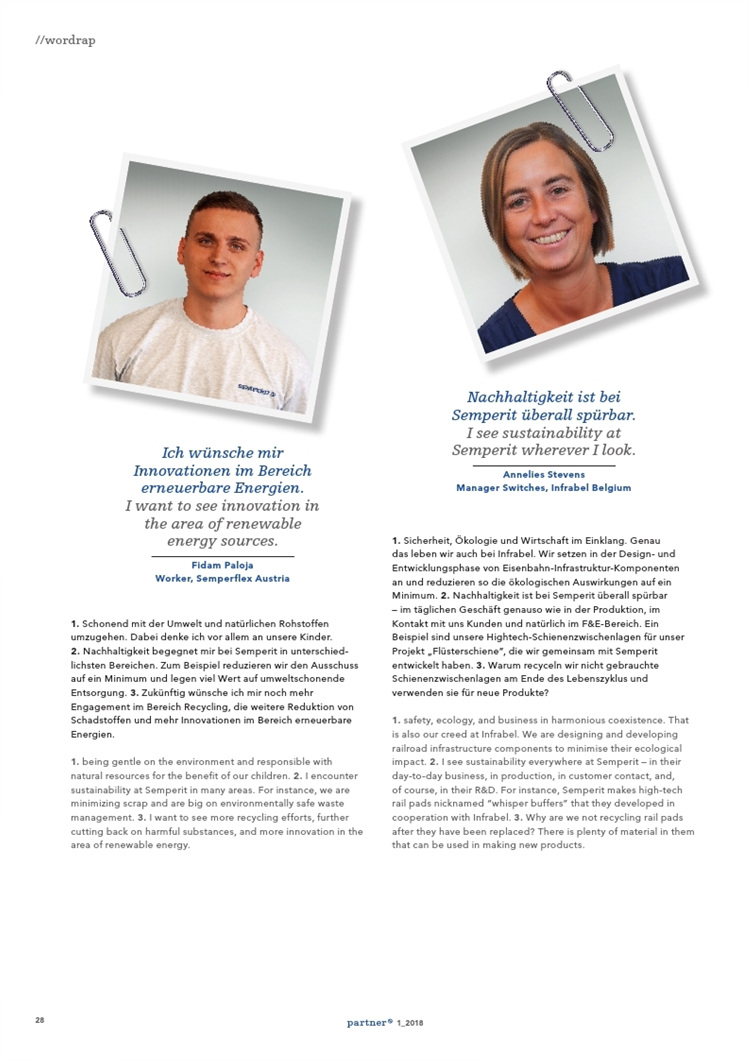 //wordrap

Ich wünsche mir Innovationen im Bereich erneuerbare Energien.
I want to see innovation in the area of renewable energy sources.

Fidam Paloja
Worker, Semperflex Austria

1. Schonend mit der Umwelt und natürlichen Rohstoffen umzugehen. Dabei denke ich vor allem an unsere Kinder. 2. Nachhaltigkeit begegnet mir bei Semperit in unterschiedlichsten Bereichen. Zum Beispiel reduzieren wir den Ausschuss auf ein Minimum und legen viel Wert auf umweltschonende Entsorgung. 3. Zukünftig wünsche ich mir noch mehr Engagement im Bereich Recycling, die weitere Reduktion von Schadstoffen und mehr Innovationen im Bereich erneuerbare Energien.

1. being gentle on the environment and responsible with natural resources for the benefit of our children. 2. I encounter sustainability at Semperit in many areas. For instance, we are minimizing scrap and are big on environmentally safe waste management. 3. I want to see more recycling efforts, further cutting back on harmful substances, and more innovation in the area of renewable energy.

Nachhaltigkeit ist bei Semperit überall spürbar.
I see sustainability at Semperit wherever I look.

Annelies Stevens
Manager Switches, Infrabel Belgium

1. Sicherheit, Ökologie und Wirtschaft im Einklang. Genau das leben wir auch bei Infrabel. Wir setzen in der Design- und Entwicklungsphase von Eisenbahn-Infrastruktur-Komponenten an und reduzieren so die ökologischen Auswirkungen auf ein Minimum. 2. Nachhaltigkeit ist bei Semperit überall spürbar – im täglichen Geschäft genauso wie in der Produktion, im Kontakt mit uns Kunden und natürlich im F&E-Bereich. Ein Beispiel sind unsere Hightech-Schienenzwischenlagen für unser Projekt „Flüsterschiene", die wir gemeinsam mit Semperit entwickelt haben. 3. Warum recyceln wir nicht gebrauchte Schienenzwischenlagen am Ende des Lebenszyklus und verwenden sie für neue Produkte?

1. safety, ecology, and business in harmonious coexistence. That is also our creed at Infrabel. We are designing and developing railroad infrastructure components to minimise their ecological impact. 2. I see sustainability everywhere at Semperit – in their day-to-day business, in production, in customer contact, and, of course, in their R&D. For instance, Semperit makes high-tech rail pads nicknamed "whisper buffers" that they developed in cooperation with Infrabel. 3. Why are we not recycling rail pads after they have been replaced? There is plenty of material in them that can be used in making new products.

28

partner® 1_2018